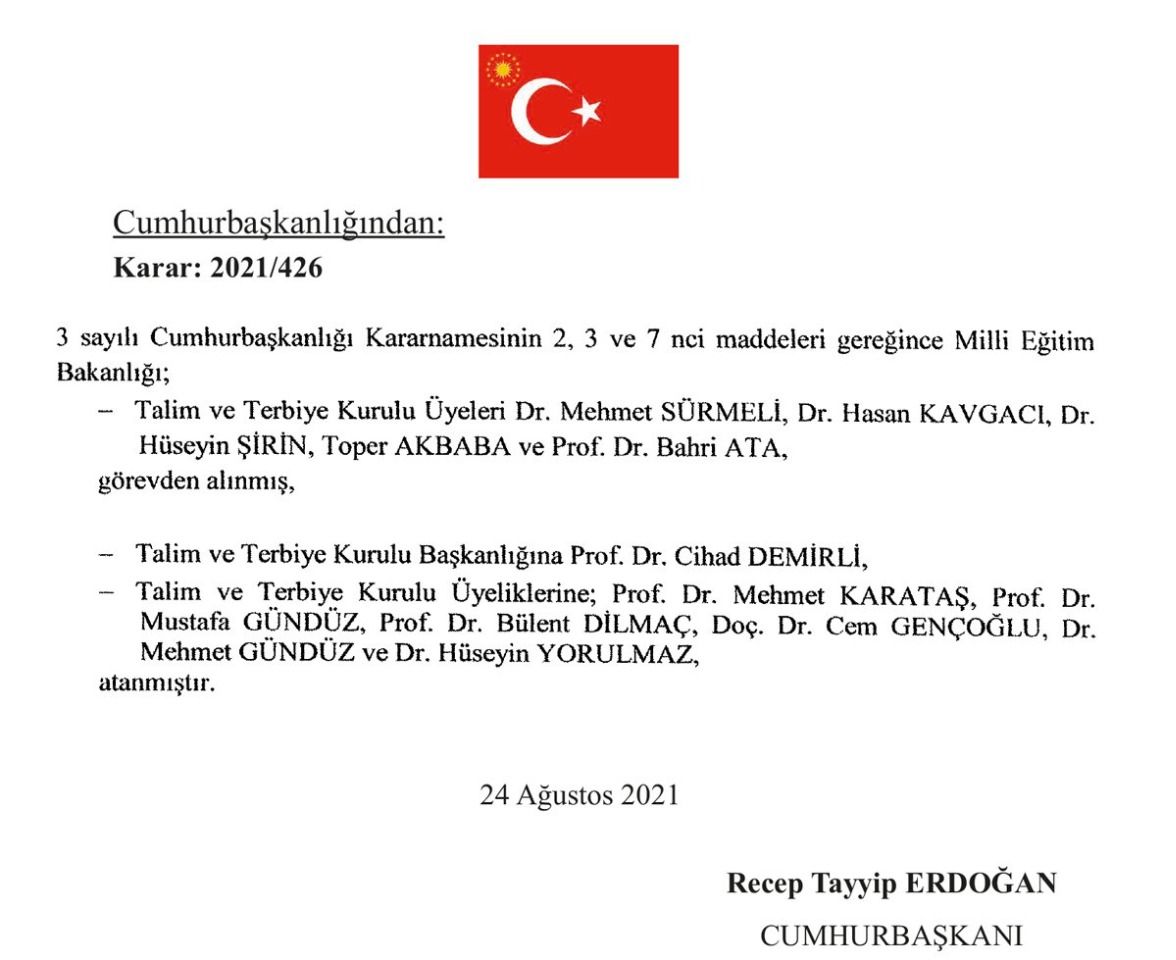 Cumhurbaşkanlığından:
Karar: 2021/426

3 sayılı Cumhurbaşkanlığı Kararnamesinin 2, 3 ve 7 nci maddeleri gereğince Milli Eğitim Bakanlığı;

– Talim ve Terbiye Kurulu Üyeleri Dr. Mehmet SÜRMELİ, Dr. Hasan KAVGACI, Dr. Hüseyin ŞİRİN, Toper AKBABA ve Prof. Dr. Bahri ATA,

görevden alınmış,

– Talim ve Terbiye Kurulu Başkanlığına Prof. Dr. Cihad DEMİRLİ,

– Talim ve Terbiye Kurulu Üyeliklerine; Prof. Dr. Mehmet KARATAŞ, Prof. Dr. Mustafa GÜNDÜZ, Prof. Dr. Bülent DİLMAÇ, Doç. Dr. Cem GENÇOĞLU, Dr. Mehmet GÜNDÜZ ve Dr. Hüseyin YORULMAZ,

atanmıştır.

24 Ağustos 2021

Recep Tayyip ERDOĞAN
CUMHURBAŞKANI